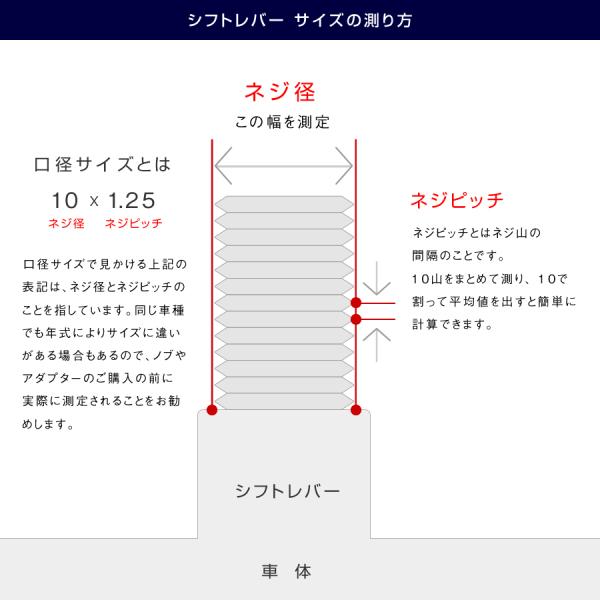 シフトレバー サイズの測り方

ネジ径
この幅を測定

口径サイズとは
10 × 1.25
ネジ径　ネジピッチ

口径サイズで見かける上記の表記は、ネジ径とネジピッチのことを指しています。同じ車種でも年式によりサイズに違いがある場合もあるので、ノブやアダプターのご購入の前に実際に測定されることをお勧めします。

ネジピッチ
ネジピッチとはネジ山の間隔のことです。
10山をまとめて測り、10で割って平均値を出すと簡単に計算できます。

シフトレバー

車 体